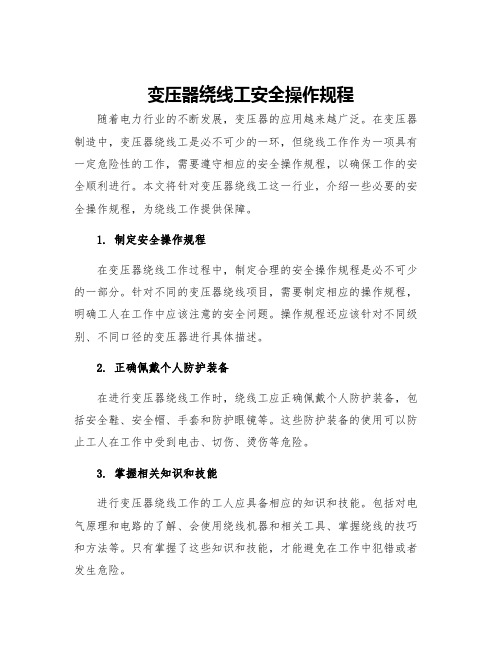 变压器绕线工安全操作规程

随着电力行业的不断发展，变压器的应用越来越广泛。在变压器制造中，变压器绕线工是必不可少的一环，但绕线工作作为一项具有一定危险性的工作，需要遵守相应的安全操作规程，以确保工作的安全顺利进行。本文将针对变压器绕线工这一行业，介绍一些必要的安全操作规程，为绕线工作提供保障。

1. 制定安全操作规程

在变压器绕线工作过程中，制定合理的安全操作规程是必不可少的一部分。针对不同的变压器绕线项目，需要制定相应的操作规程，明确工人在工作中应该注意的安全问题。操作规程还应该针对不同级别、不同口径的变压器进行具体描述。

2. 正确佩戴个人防护装备

在进行变压器绕线工作时，绕线工应正确佩戴个人防护装备，包括安全鞋、安全帽、手套和防护眼镜等。这些防护装备的使用可以防止工人在工作中受到电击、切伤、烫伤等危险。

3. 掌握相关知识和技能

进行变压器绕线工作的工人应具备相应的知识和技能。包括对电气原理和电路的了解、会使用绕线机器和相关工具、掌握绕线的技巧和方法等。只有掌握了这些知识和技能，才能避免在工作中犯错或者发生危险。